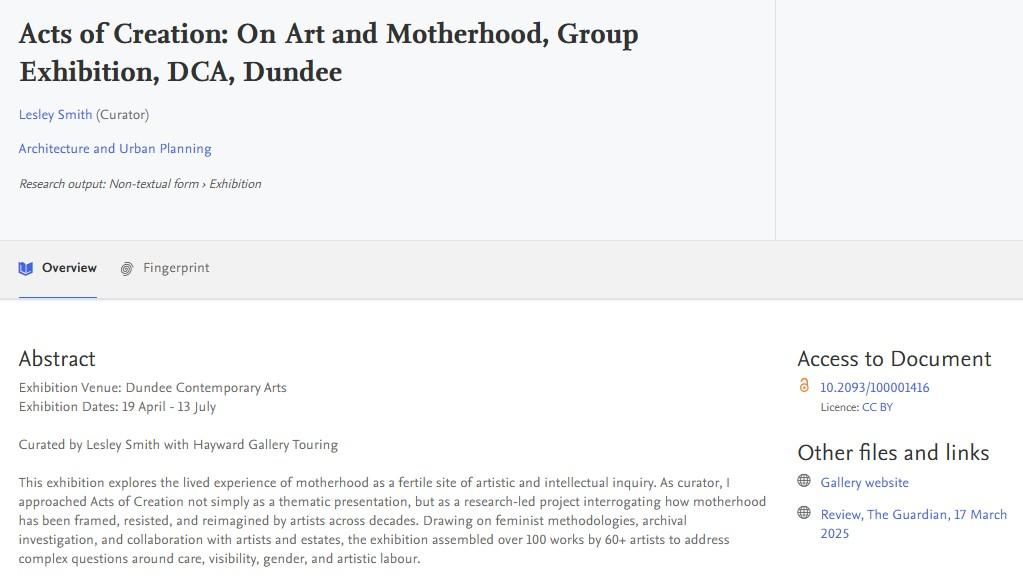 Acts of Creation: On Art and Motherhood, Group Exhibition, DCA, Dundee

Lesley Smith (Curator)

Architecture and Urban Planning

Research output: Non-textual form › Exhibition

Overview   Fingerprint

Abstract

Exhibition Venue: Dundee Contemporary Arts
Exhibition Dates: 19 April - 13 July

Curated by Lesley Smith with Hayward Gallery Touring

This exhibition explores the lived experience of motherhood as a fertile site of artistic and intellectual inquiry. As curator, I approached Acts of Creation not simply as a thematic presentation, but as a research-led project interrogating how motherhood has been framed, resisted, and reimagined by artists across decades. Drawing on feminist methodologies, archival investigation, and collaboration with artists and estates, the exhibition assembled over 100 works by 60+ artists to address complex questions around care, visibility, gender, and artistic labour.

Access to Document

10.2093/100001416
Licence: CC BY

Other files and links

Gallery website

Review, The Guardian, 17 March 2025